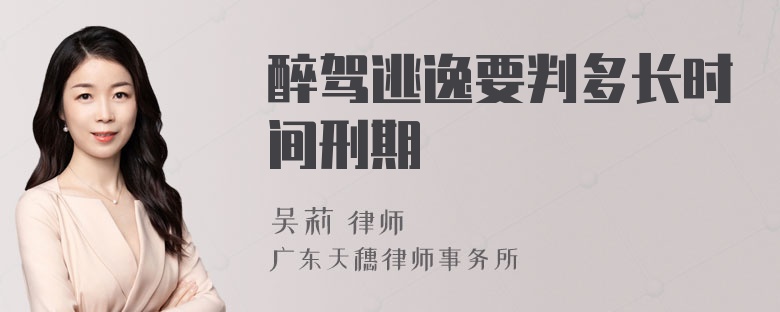 醉驾逃逸要判多长时间刑期

吴莉 律师
广东天穗律师事务所